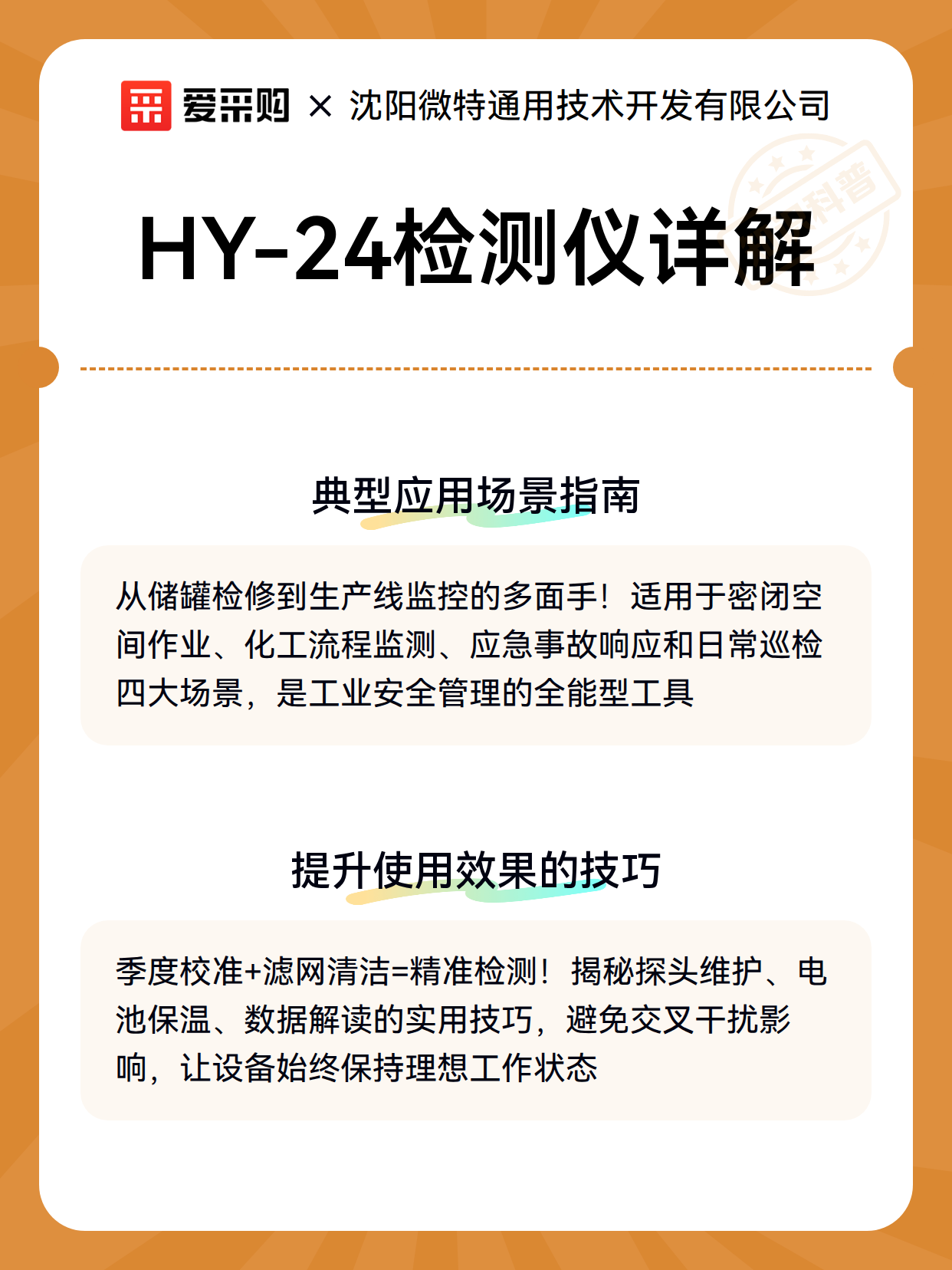 爱采购 × 沈阳微特通用技术开发有限公司

科普

HY-24检测仪详解

典型应用场景指南

从储罐检修到生产线监控的多面手！适用于密闭空间作业、化工流程监测、应急事故响应和日常巡检四大场景，是工业安全管理的全能型工具

提升使用效果的技巧

季度校准+滤网清洁=精准检测！揭秘探头维护、电池保温、数据解读的实用技巧，避免交叉干扰影响，让设备始终保持理想工作状态